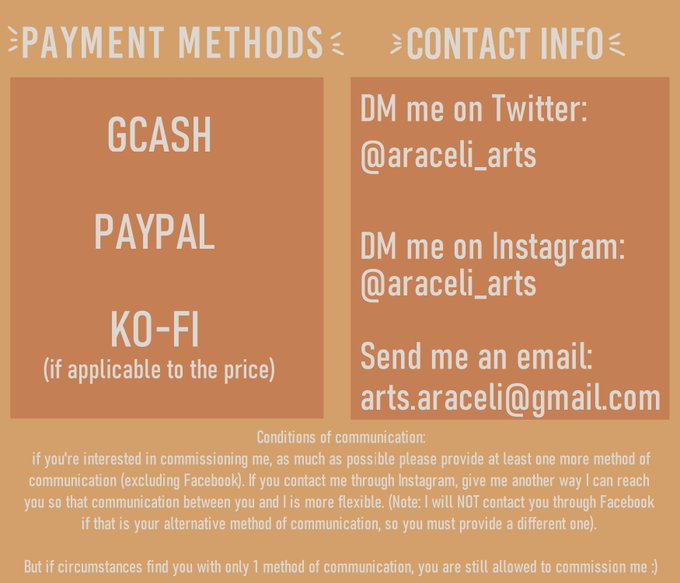 PAYMENT METHODS

GCASH

PAYPAL

KO-FI
(if applicable to the price)

CONTACT INFO

DM me on Twitter:
@araceli_arts

DM me on Instagram:
@araceli_arts

Send me an email:
arts.araceli@gmail.com

Conditions of communication:
if you're interested in commissioning me, as much as possible please provide at least one more method of communication (excluding Facebook). If you contact me through Instagram, give me another way I can reach you so that communication between you and I is more flexible. (Note: I will NOT contact you through Facebook if that is your alternative method of communication, so you must provide a different one).

But if circumstances find you with only 1 method of communication, you are still allowed to commission me :)